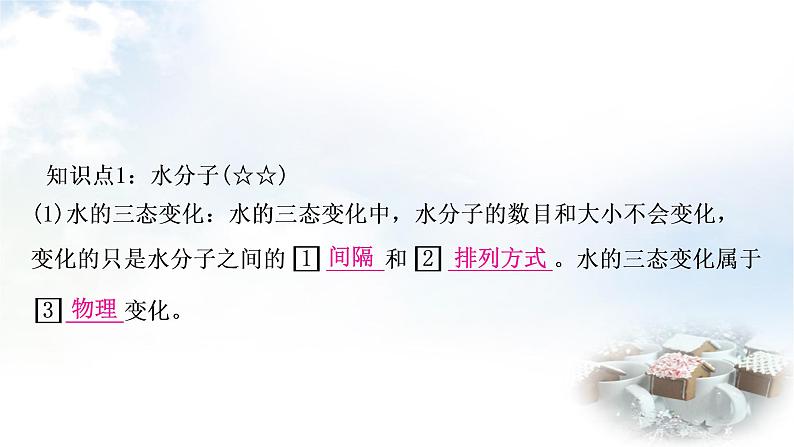 知识点1：水分子(☆☆)

(1)水的三态变化：水的三态变化中，水分子的数目和大小不会变化，变化的只是水分子之间的 1 间隔 和 2 排列方式 。水的三态变化属于 3 物理 变化。